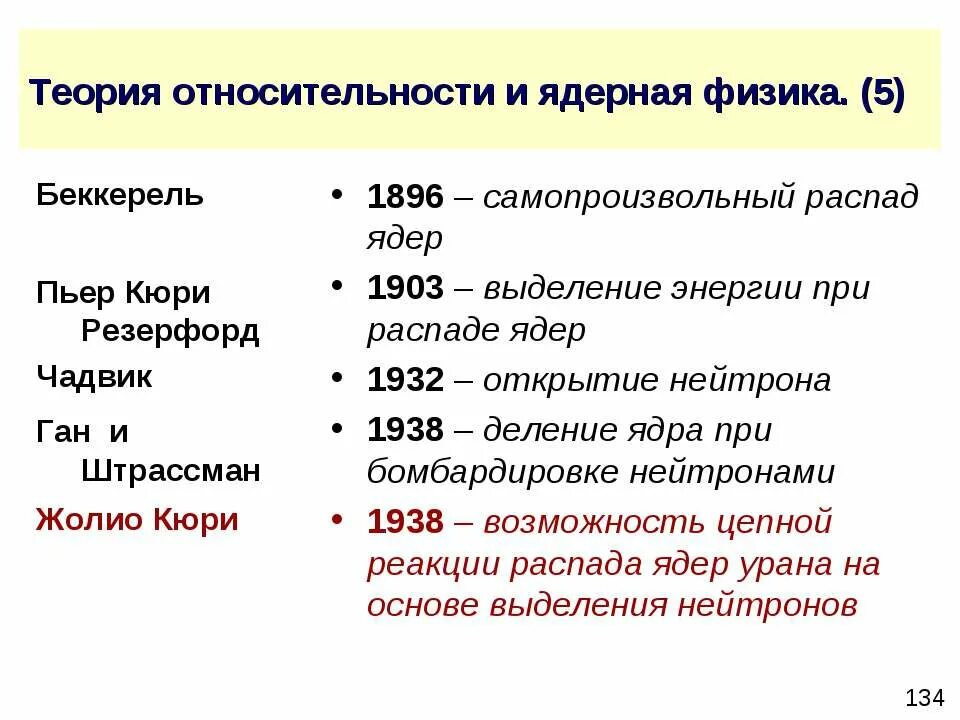 Теория относительности и ядерная физика. (5)

Беккерель

Пьер Кюри
Резерфорд

Чадвик

Ган и
Штрассман

Жолио Кюри

• 1896 – самопроизвольный распад ядер
• 1903 – выделение энергии при распаде ядер
• 1932 – открытие нейтрона
• 1938 – деление ядра при бомбардировке нейтронами
• 1938 – возможность цепной реакции распада ядер урана на основе выделения нейтронов

134